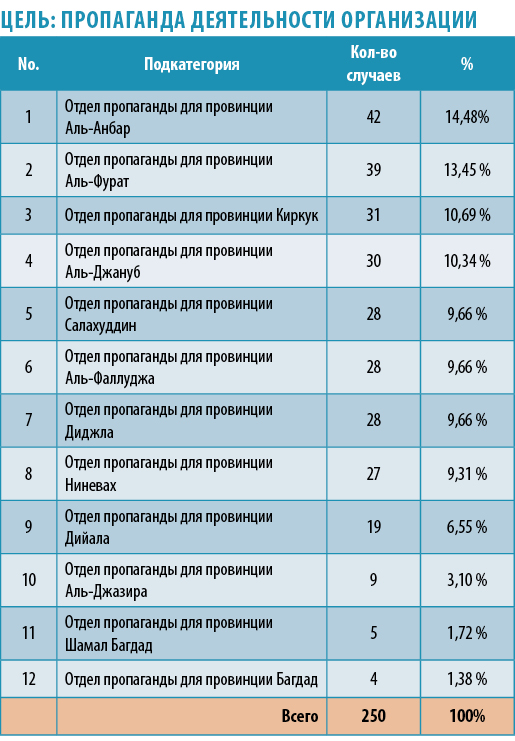 ЦЕЛЬ: ПРОПАГАНДА ДЕЯТЕЛЬНОСТИ ОРГАНИЗАЦИИ

| No. | Подкатегория | Кол-во случаев | % |
|---|---|---|---|
| 1 | Отдел пропаганды для провинции Аль-Анбар | 42 | 14,48% |
| 2 | Отдел пропаганды для провинции Аль-Фурат | 39 | 13,45 % |
| 3 | Отдел пропаганды для провинции Киркук | 31 | 10,69 % |
| 4 | Отдел пропаганды для провинции Аль-Джануб | 30 | 10,34 % |
| 5 | Отдел пропаганды для провинции Салахуддин | 28 | 9,66 % |
| 6 | Отдел пропаганды для провинции Аль-Фаллуджа | 28 | 9,66 % |
| 7 | Отдел пропаганды для провинции Диджла | 28 | 9,66 % |
| 8 | Отдел пропаганды для провинции Ниневах | 27 | 9,31 % |
| 9 | Отдел пропаганды для провинции Дийала | 19 | 6,55 % |
| 10 | Отдел пропаганды для провинции Аль-Джазира | 9 | 3,10 % |
| 11 | Отдел пропаганды для провинции Шамал Багдад | 5 | 1,72 % |
| 12 | Отдел пропаганды для провинции Багдад | 4 | 1,38 % |
| | Всего | 250 | 100% |